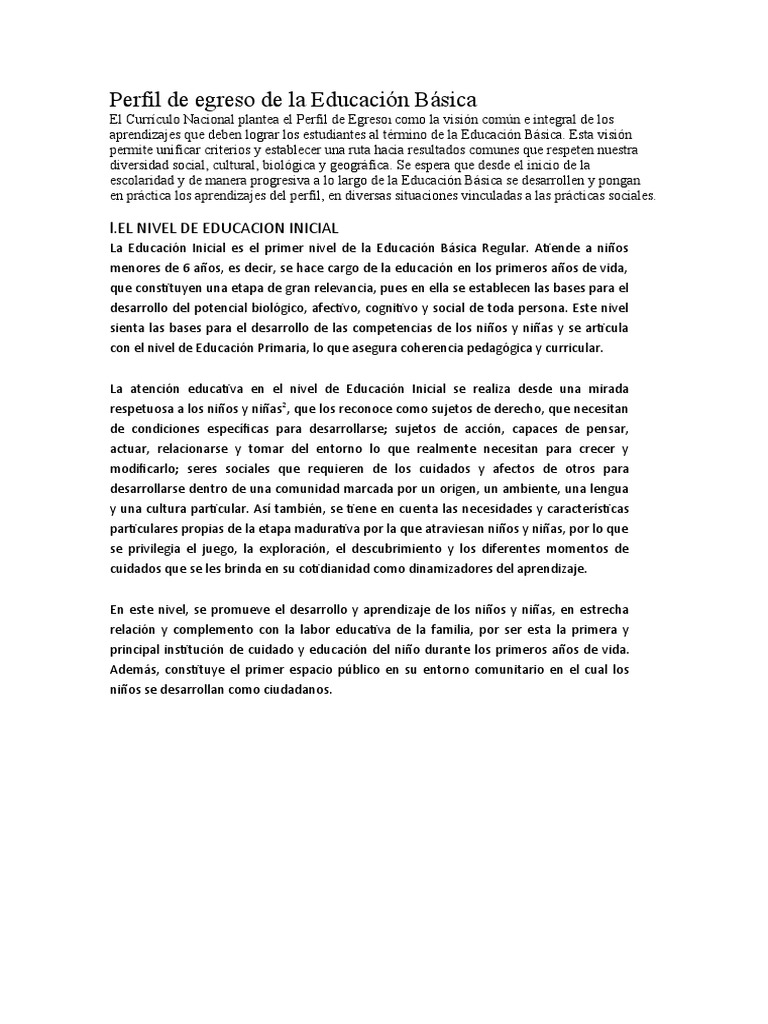 Perfil de egreso de la Educación Básica
El Currículo Nacional plantea el Perfil de Egreso1 como la visión común e integral de los aprendizajes que deben lograr los estudiantes al término de la Educación Básica. Esta visión permite unificar criterios y establecer una ruta hacia resultados comunes que respeten nuestra diversidad social, cultural, biológica y geográfica. Se espera que desde el inicio de la escolaridad y de manera progresiva a lo largo de la Educación Básica se desarrollen y pongan en práctica los aprendizajes del perfil, en diversas situaciones vinculadas a las prácticas sociales.

I.EL NIVEL DE EDUCACION INICIAL
La Educación Inicial es el primer nivel de la Educación Básica Regular. Atiende a niños menores de 6 años, es decir, se hace cargo de la educación en los primeros años de vida, que constituyen una etapa de gran relevancia, pues en ella se establecen las bases para el desarrollo del potencial biológico, afectivo, cognitivo y social de toda persona. Este nivel sienta las bases para el desarrollo de las competencias de los niños y niñas y se articula con el nivel de Educación Primaria, lo que asegura coherencia pedagógica y curricular.

La atención educativa en el nivel de Educación Inicial se realiza desde una mirada respetuosa a los niños y niñas$^2$, que los reconoce como sujetos de derecho, que necesitan de condiciones específicas para desarrollarse; sujetos de acción, capaces de pensar, actuar, relacionarse y tomar del entorno lo que realmente necesitan para crecer y modificarlo; seres sociales que requieren de los cuidados y afectos de otros para desarrollarse dentro de una comunidad marcada por un origen, un ambiente, una lengua y una cultura particular. Así también, se tiene en cuenta las necesidades y características particulares propias de la etapa madurativa por la que atraviesan niños y niñas, por lo que se privilegia el juego, la exploración, el descubrimiento y los diferentes momentos de cuidados que se les brinda en su cotidianidad como dinamizadores del aprendizaje.

En este nivel, se promueve el desarrollo y aprendizaje de los niños y niñas, en estrecha relación y complemento con la labor educativa de la familia, por ser esta la primera y principal institución de cuidado y educación del niño durante los primeros años de vida. Además, constituye el primer espacio público en su entorno comunitario en el cual los niños se desarrollan como ciudadanos.